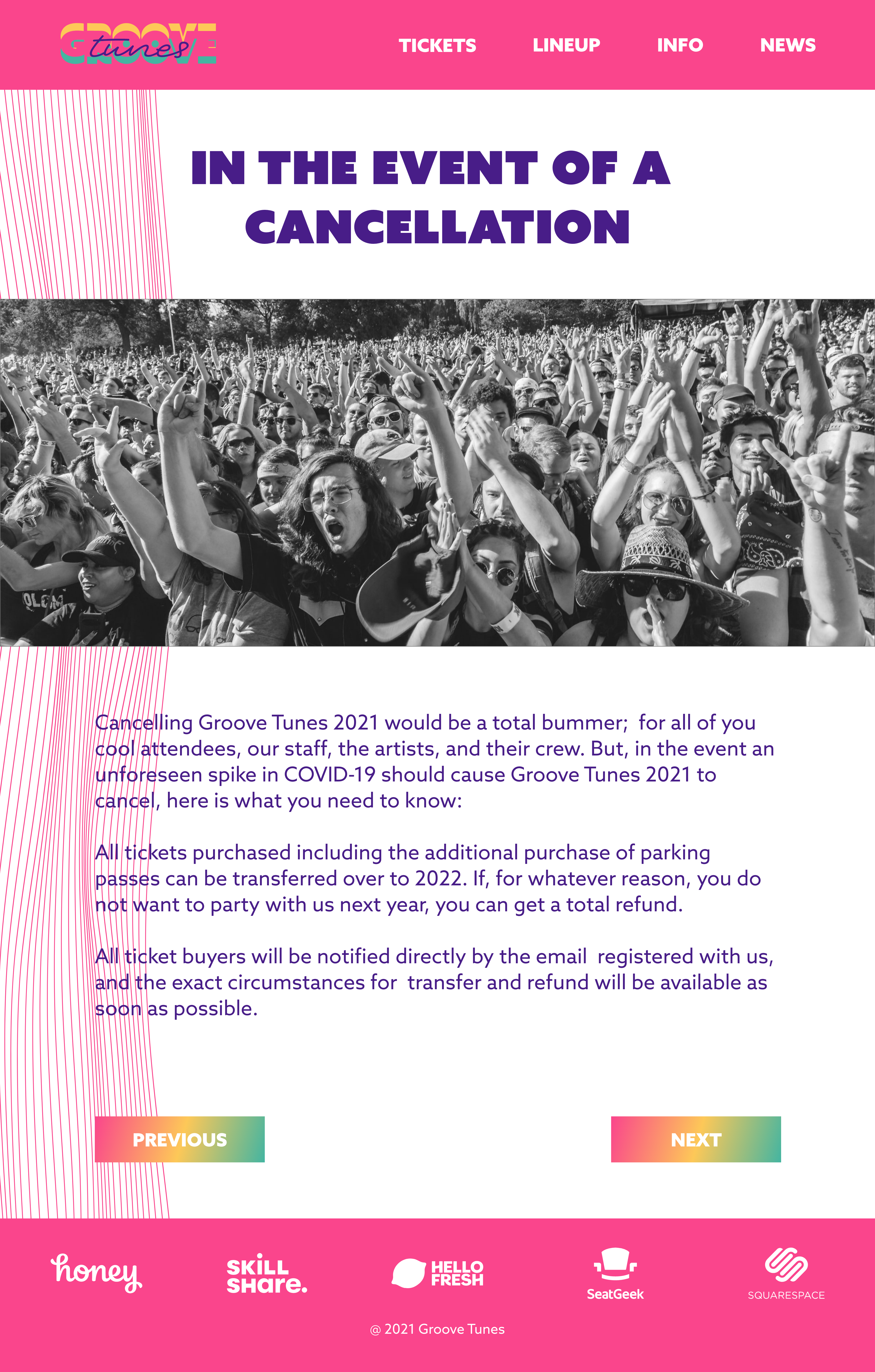 GROOVE tunes

TICKETS LINEUP INFO NEWS

IN THE EVENT OF A CANCELLATION

Cancelling Groove Tunes 2021 would be a total bummer; for all of you cool attendees, our staff, the artists, and their crew. But, in the event an unforeseen spike in COVID-19 should cause Groove Tunes 2021 to cancel, here is what you need to know:

All tickets purchased including the additional purchase of parking passes can be transferred over to 2022. If, for whatever reason, you do not want to party with us next year, you can get a total refund.

All ticket buyers will be notified directly by the email registered with us, and the exact circumstances for transfer and refund will be available as soon as possible.

PREVIOUS

NEXT

honey

SKILL SHARE.

HELLO FRESH

SeatGeek

SQUARESPACE

@ 2021 Groove Tunes